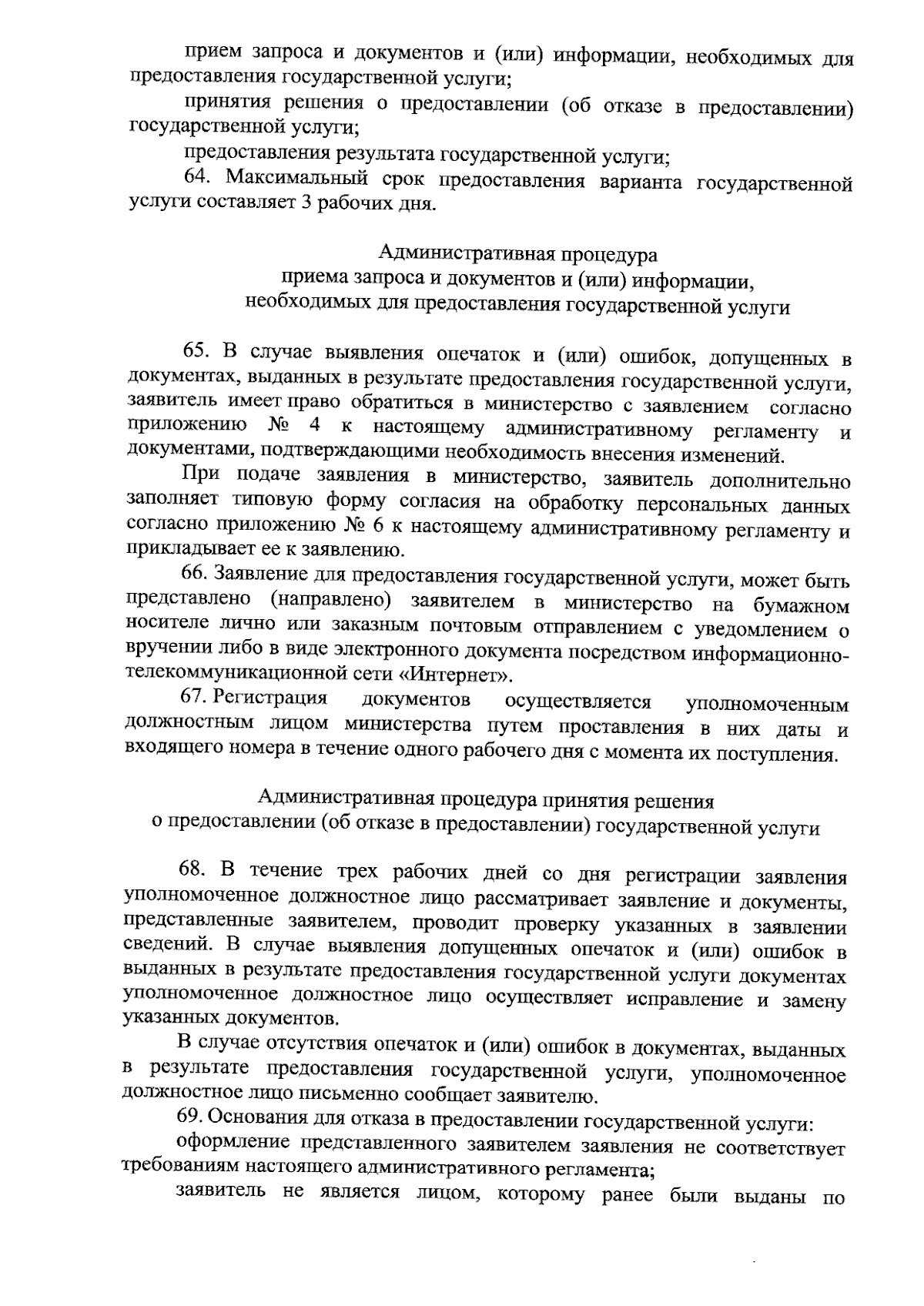 прием запроса и документов и (или) информации, необходимых для предоставления государственной услуги;

принятия решения о предоставлении (об отказе в предоставлении) государственной услуги;

предоставления результата государственной услуги;

64. Максимальный срок предоставления варианта государственной услуги составляет 3 рабочих дня.

Административная процедура
приема запроса и документов и (или) информации,
необходимых для предоставления государственной услуги

65. В случае выявления опечаток и (или) ошибок, допущенных в документах, выданных в результате предоставления государственной услуги, заявитель имеет право обратиться в министерство с заявлением согласно приложению № 4 к настоящему административному регламенту и документами, подтверждающими необходимость внесения изменений.

При подаче заявления в министерство, заявитель дополнительно заполняет типовую форму согласия на обработку персональных данных согласно приложению № 6 к настоящему административному регламенту и прикладывает ее к заявлению.

66. Заявление для предоставления государственной услуги, может быть представлено (направлено) заявителем в министерство на бумажном носителе лично или заказным почтовым отправлением с уведомлением о вручении либо в виде электронного документа посредством информационно-телекоммуникационной сети «Интернет».

67. Регистрация документов осуществляется уполномоченным должностным лицом министерства путем проставления в них даты и входящего номера в течение одного рабочего дня с момента их поступления.

Административная процедура принятия решения
о предоставлении (об отказе в предоставлении) государственной услуги

68. В течение трех рабочих дней со дня регистрации заявления уполномоченное должностное лицо рассматривает заявление и документы, представленные заявителем, проводит проверку указанных в заявлении сведений. В случае выявления допущенных опечаток и (или) ошибок в выданных в результате предоставления государственной услуги документах уполномоченное должностное лицо осуществляет исправление и замену указанных документов.

В случае отсутствия опечаток и (или) ошибок в документах, выданных в результате предоставления государственной услуги, уполномоченное должностное лицо письменно сообщает заявителю.

69. Основания для отказа в предоставлении государственной услуги:

оформление представленного заявителем заявления не соответствует требованиям настоящего административного регламента;

заявитель не является лицом, которому ранее были выданы по